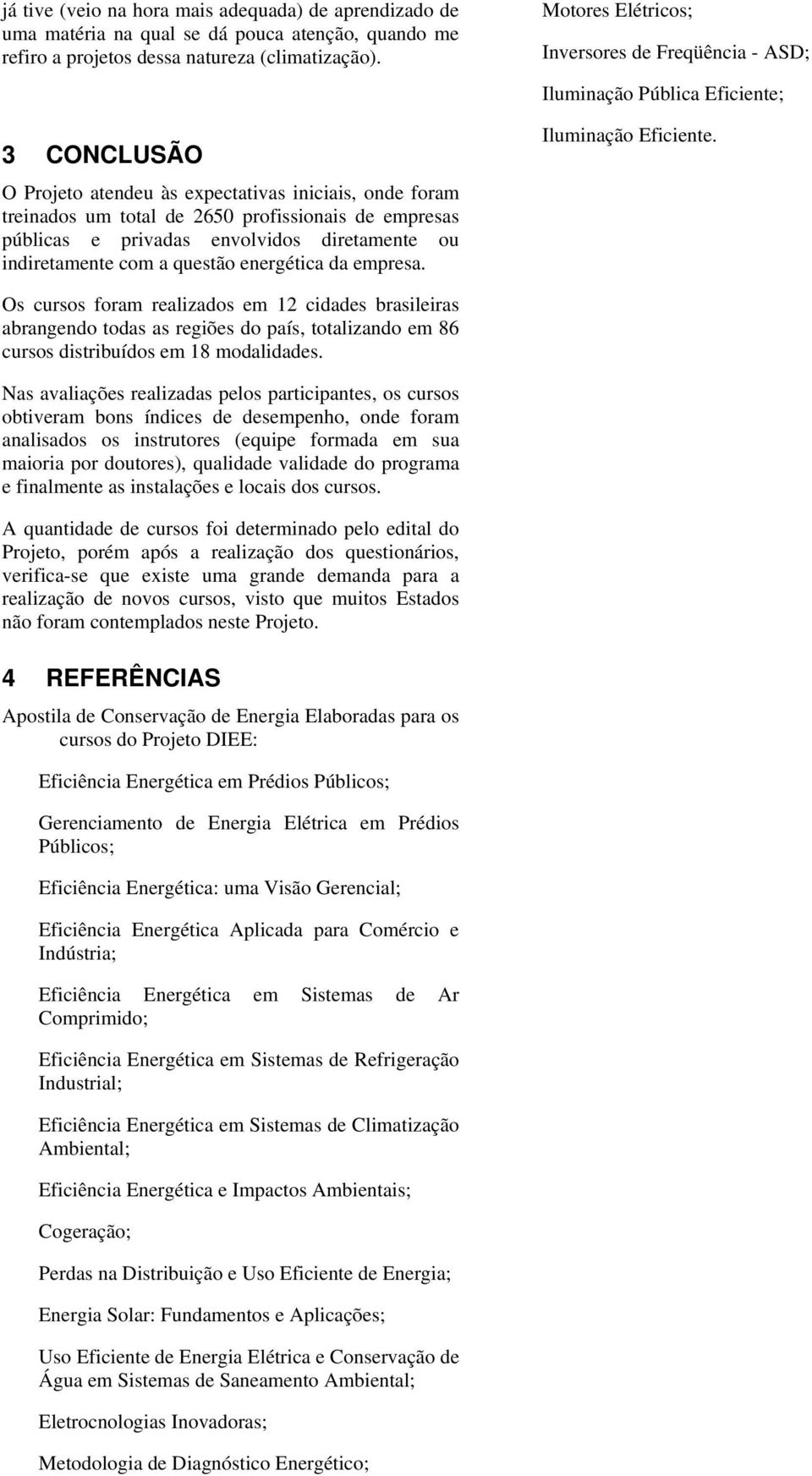 já tive (veio na hora mais adequada) de aprendizado de uma matéria na qual se dá pouca atenção, quando me refiro a projetos dessa natureza (climatização).

3 CONCLUSÃO

O Projeto atendeu às expectativas iniciais, onde foram treinados um total de 2650 profissionais de empresas públicas e privadas envolvidos diretamente ou indiretamente com a questão energética da empresa.

Os cursos foram realizados em 12 cidades brasileiras abrangendo todas as regiões do país, totalizando em 86 cursos distribuídos em 18 modalidades.

Nas avaliações realizadas pelos participantes, os cursos obtiveram bons índices de desempenho, onde foram analisados os instrutores (equipe formada em sua maioria por doutores), qualidade validade do programa e finalmente as instalações e locais dos cursos.

A quantidade de cursos foi determinado pelo edital do Projeto, porém após a realização dos questionários, verifica-se que existe uma grande demanda para a realização de novos cursos, visto que muitos Estados não foram contemplados neste Projeto.

4 REFERÊNCIAS

Apostila de Conservação de Energia Elaboradas para os cursos do Projeto DIEE:

Eficiência Energética em Prédios Públicos;

Gerenciamento de Energia Elétrica em Prédios Públicos;

Eficiência Energética: uma Visão Gerencial;

Eficiência Energética Aplicada para Comércio e Indústria;

Eficiência Energética em Sistemas de Ar Comprimido;

Eficiência Energética em Sistemas de Refrigeração Industrial;

Eficiência Energética em Sistemas de Climatização Ambiental;

Eficiência Energética e Impactos Ambientais;

Cogeração;

Perdas na Distribuição e Uso Eficiente de Energia;

Energia Solar: Fundamentos e Aplicações;

Uso Eficiente de Energia Elétrica e Conservação de Água em Sistemas de Saneamento Ambiental;

Eletrocnologias Inovadoras;

Metodologia de Diagnóstico Energético;

Motores Elétricos;

Inversores de Freqüência - ASD;

Iluminação Pública Eficiente;

Iluminação Eficiente.